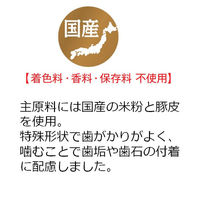 国産

【着色料・香料・保存料 不使用】

主原料には国産の米粉と豚皮を使用。
特殊形状で歯がかりがよく、噛むことで歯垢や歯石の付着に配慮しました。